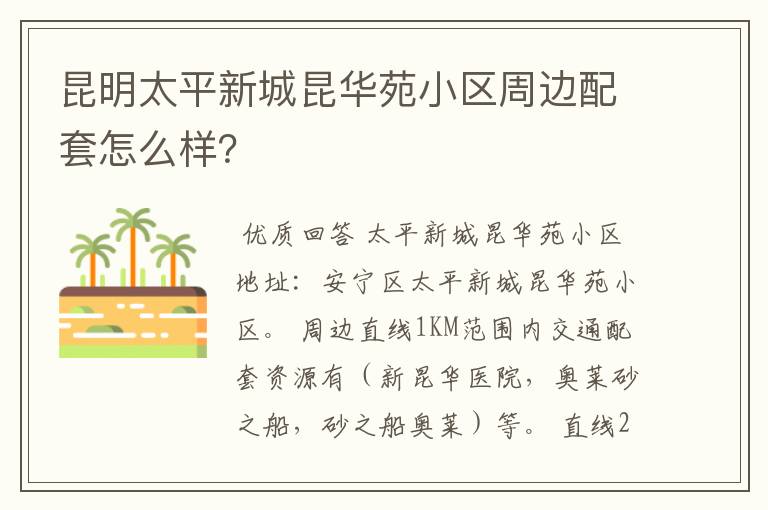 昆明太平新城昆华苑小区周边配套怎么样?

优质回答 太平新城昆华苑小区地址：安宁区太平新城昆华苑小区。 周边直线1KM范围内交通配套资源有（新昆华医院，奥莱砂之船，砂之船奥莱）等。 直线2